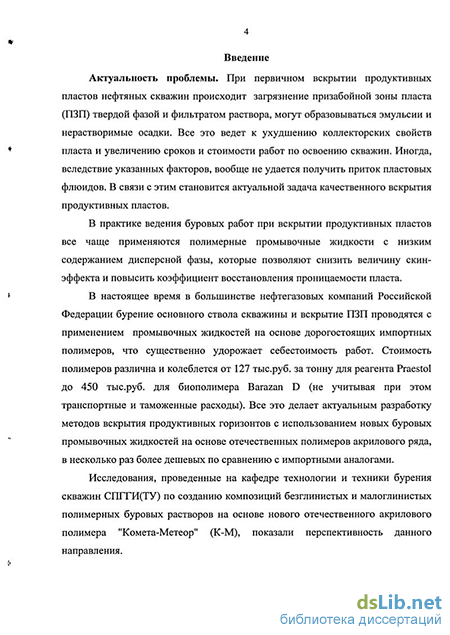 4

Введение

Актуальность проблемы. При первичном вскрытии продуктивных пластов нефтяных скважин происходит загрязнение призабойной зоны пласта (ПЗП) твердой фазой и фильтратом раствора, могут образовываться эмульсии и нерастворимые осадки. Все это ведет к ухудшению коллекторских свойств пласта и увеличению сроков и стоимости работ по освоению скважин. Иногда, вследствие указанных факторов, вообще не удается получить приток пластовых флюидов. В связи с этим становится актуальной задача качественного вскрытия продуктивных пластов.

В практике ведения буровых работ при вскрытии продуктивных пластов все чаще применяются полимерные промывочные жидкости с низким содержанием дисперсной фазы, которые позволяют снизить величину скин-эффекта и повысить коэффициент восстановления проницаемости пласта.

В настоящее время в большинстве нефтегазовых компаний Российской Федерации бурение основного ствола скважины и вскрытие ПЗП проводятся с применением промывочных жидкостей на основе дорогостоящих импортных полимеров, что существенно удорожает себестоимость работ. Стоимость полимеров различна и колеблется от 127 тыс.руб. за тонну для реагента Praestol до 450 тыс.руб. для биополимера Barazan D (не учитывая при этом транспортные и таможенные расходы). Все это делает актуальным разработку методов вскрытия продуктивных горизонтов с использованием новых буровых промывочных жидкостей на основе отечественных полимеров акрилового ряда, в несколько раз более дешевых по сравнению с импортными аналогами.

Исследования, проведенные на кафедре технологии и техники бурения скважин СПГГИ(ТУ) по созданию композиций безглинистых и малоглинистых полимерных буровых растворов на основе нового отечественного акрилового полимера "Комета-Метеор" (К-М), показали перспективность данного направления.

dsLib.net
библиотека диссертаций